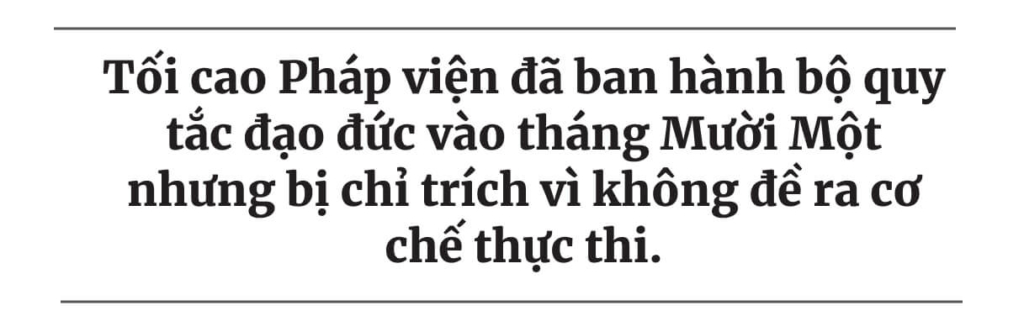 Tối cao Pháp viện đã ban hành bộ quy tắc đạo đức vào tháng Mười Một nhưng bị chỉ trích vì không đề ra cơ chế thực thi.